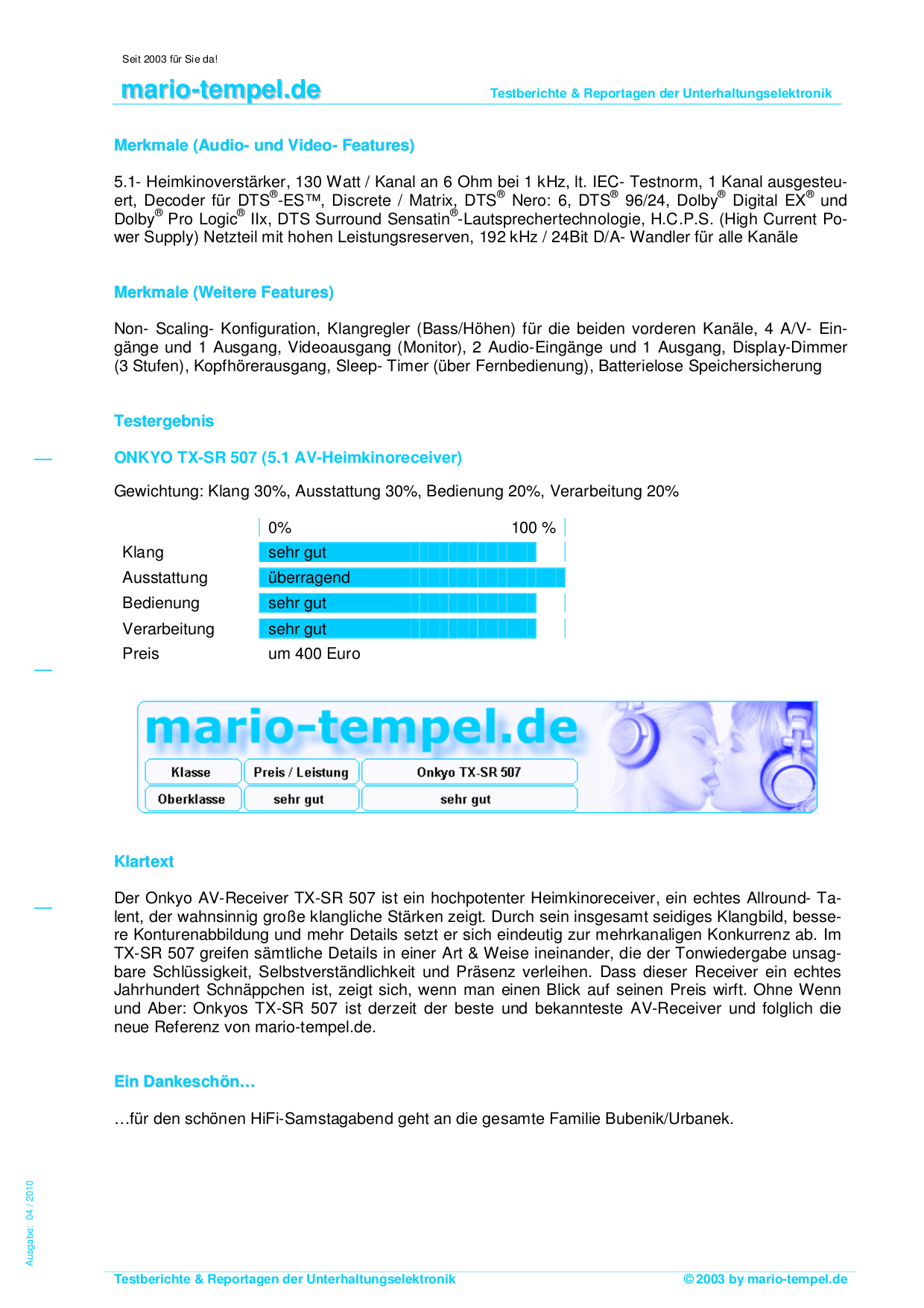 Seit 2003 für Sie da!

mario-tempel.de

Testberichte & Reportagen der Unterhaltungselektronik

Merkmale (Audio- und Video- Features)

5.1- Heimkinoverstärker, 130 Watt / Kanal an 6 Ohm bei 1 kHz, lt. IEC- Testnorm, 1 Kanal ausgesteuert, Decoder für DTS®-ES™, Discrete / Matrix, DTS® Nero: 6, DTS® 96/24, Dolby® Digital EX® und Dolby® Pro Logic® IIx, DTS Surround Sensatin®-Lautsprechertechnologie, H.C.P.S. (High Current Power Supply) Netzteil mit hohen Leistungsreserven, 192 kHz / 24Bit D/A- Wandler für alle Kanäle

Merkmale (Weitere Features)

Non- Scaling- Konfiguration, Klangregler (Bass/Höhen) für die beiden vorderen Kanäle, 4 A/V- Eingänge und 1 Ausgang, Videoausgang (Monitor), 2 Audio-Eingänge und 1 Ausgang, Display-Dimmer (3 Stufen), Kopfhörerausgang, Sleep- Timer (über Fernbedienung), Batterielose Speichersicherung

Testergebnis

ONKYO TX-SR 507 (5.1 AV-Heimkinoreceiver)

Gewichtung: Klang 30%, Ausstattung 30%, Bedienung 20%, Verarbeitung 20%

| | 0% 100 % |
|---|---|
| Klang | sehr gut |
| Ausstattung | überragend |
| Bedienung | sehr gut |
| Verarbeitung | sehr gut |
| Preis | um 400 Euro |

mario-tempel.de

| Klasse | Preis / Leistung | Onkyo TX-SR 507 |
|---|---|---|
| Oberklasse | sehr gut | sehr gut |

Klartext

Der Onkyo AV-Receiver TX-SR 507 ist ein hochpotenter Heimkinoreceiver, ein echtes Allround- Talent, der wahnsinnig große klangliche Stärken zeigt. Durch sein insgesamt seidiges Klangbild, bessere Konturenabbildung und mehr Details setzt er sich eindeutig zur mehrkanaligen Konkurrenz ab. Im TX-SR 507 greifen sämtliche Details in einer Art & Weise ineinander, die der Tonwiedergabe unsagbare Schlüssigkeit, Selbstverständlichkeit und Präsenz verleihen. Dass dieser Receiver ein echtes Jahrhundert Schnäppchen ist, zeigt sich, wenn man einen Blick auf seinen Preis wirft. Ohne Wenn und Aber: Onkyos TX-SR 507 ist derzeit der beste und bekannteste AV-Receiver und folglich die neue Referenz von mario-tempel.de.

Ein Dankeschön…

…für den schönen HiFi-Samstagabend geht an die gesamte Familie Bubenik/Urbanek.

Ausgabe: 04 / 2010

Testberichte & Reportagen der Unterhaltungselektronik

© 2003 by mario-tempel.de